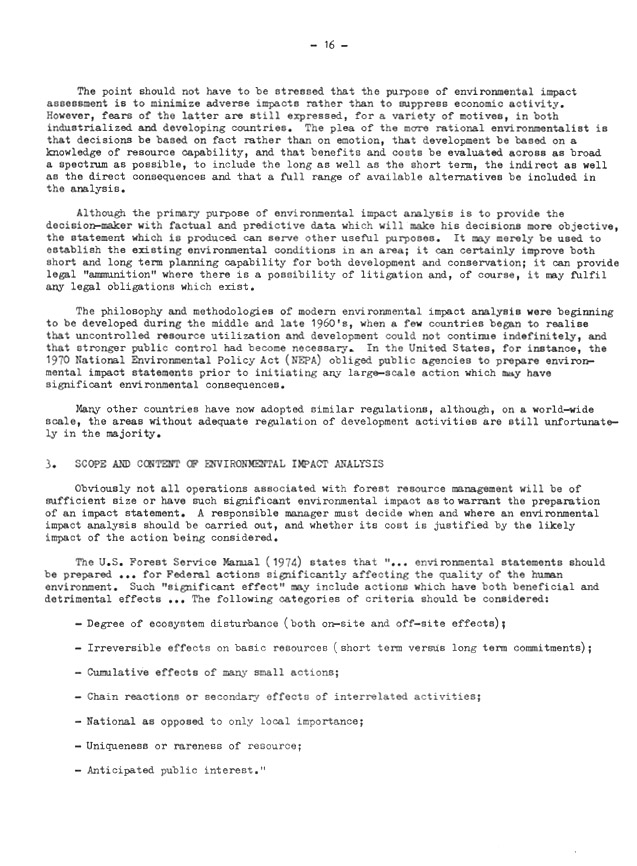 - 16 -

The point should not have to be stressed that the purpose of environmental impact assessment is to minimize adverse impacts rather than to suppress economic activity. However, fears of the latter are still expressed, for a variety of motives, in both industrialized and developing countries. The plea of the more rational environmentalist is that decisions be based on fact rather than on emotion, that development be based on a knowledge of resource capability, and that benefits and costs be evaluated across as broad a spectrum as possible, to include the long as well as the short term, the indirect as well as the direct consequences and that a full range of available alternatives be included in the analysis.

Although the primary purpose of environmental impact analysis is to provide the decision-maker with factual and predictive data which will make his decisions more objective, the statement which is produced can serve other useful purposes. It may merely be used to establish the existing environmental conditions in an area; it can certainly improve both short and long term planning capability for both development and conservation; it can provide legal "ammunition" where there is a possibility of litigation and, of course, it may fulfil any legal obligations which exist.

The philosophy and methodologies of modern environmental impact analysis were beginning to be developed during the middle and late 1960's, when a few countries began to realise that uncontrolled resource utilization and development could not continue indefinitely, and that stronger public control had become necessary. In the United States, for instance, the 1970 National Environmental Policy Act (NEPA) obliged public agencies to prepare environmental impact statements prior to initiating any large-scale action which may have significant environmental consequences.

Many other countries have now adopted similar regulations, although, on a world-wide scale, the areas without adequate regulation of development activities are still unfortunately in the majority.

3. SCOPE AND CONTENT OF ENVIRONMENTAL IMPACT ANALYSIS

Obviously not all operations associated with forest resource management will be of sufficient size or have such significant environmental impact as to warrant the preparation of an impact statement. A responsible manager must decide when and where an environmental impact analysis should be carried out, and whether its cost is justified by the likely impact of the action being considered.

The U.S. Forest Service Manual (1974) states that "... environmental statements should be prepared ... for Federal actions significantly affecting the quality of the human environment. Such "significant effect" may include actions which have both beneficial and detrimental effects ... The following categories of criteria should be considered:

- Degree of ecosystem disturbance (both on-site and off-site effects);

- Irreversible effects on basic resources (short term versus long term commitments);

- Cumulative effects of many small actions;

- Chain reactions or secondary effects of interrelated activities;

- National as opposed to only local importance;

- Uniqueness or rareness of resource;

- Anticipated public interest."